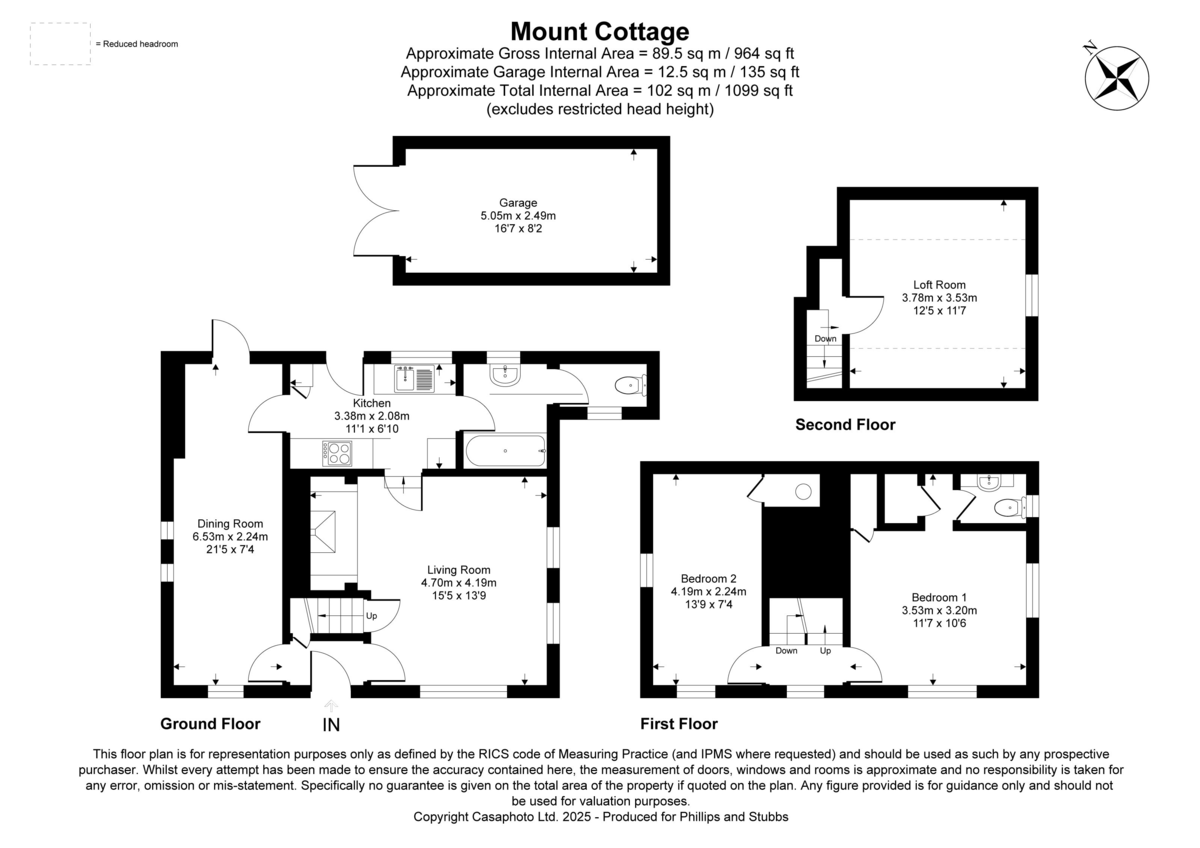 = Reduced headroom

Mount Cottage
Approximate Gross Internal Area = 89.5 sq m / 964 sq ft
Approximate Garage Internal Area = 12.5 sq m / 135 sq ft
Approximate Total Internal Area = 102 sq m / 1099 sq ft
(excludes restricted head height)

N

Garage
5.05m x 2.49m
16'7 x 8'2

Loft Room
3.78m x 3.53m
12'5 x 11'7

Down

Second Floor

Kitchen
3.38m x 2.08m
11'1 x 6'10

Dining Room
6.53m x 2.24m
21'5 x 7'4

Living Room
4.70m x 4.19m
15'5 x 13'9

Up

Ground Floor

IN

Bedroom 2
4.19m x 2.24m
13'9 x 7'4

Bedroom 1
3.53m x 3.20m
11'7 x 10'6

Down

Up

First Floor

This floor plan is for representation purposes only as defined by the RICS code of Measuring Practice (and IPMS where requested) and should be used as such by any prospective purchaser. Whilst every attempt has been made to ensure the accuracy contained here, the measurement of doors, windows and rooms is approximate and no responsibility is taken for any error, omission or mis-statement. Specifically no guarantee is given on the total area of the property if quoted on the plan. Any figure provided is for guidance only and should not be used for valuation purposes.
Copyright Casaphoto Ltd. 2025 - Produced for Phillips and Stubbs